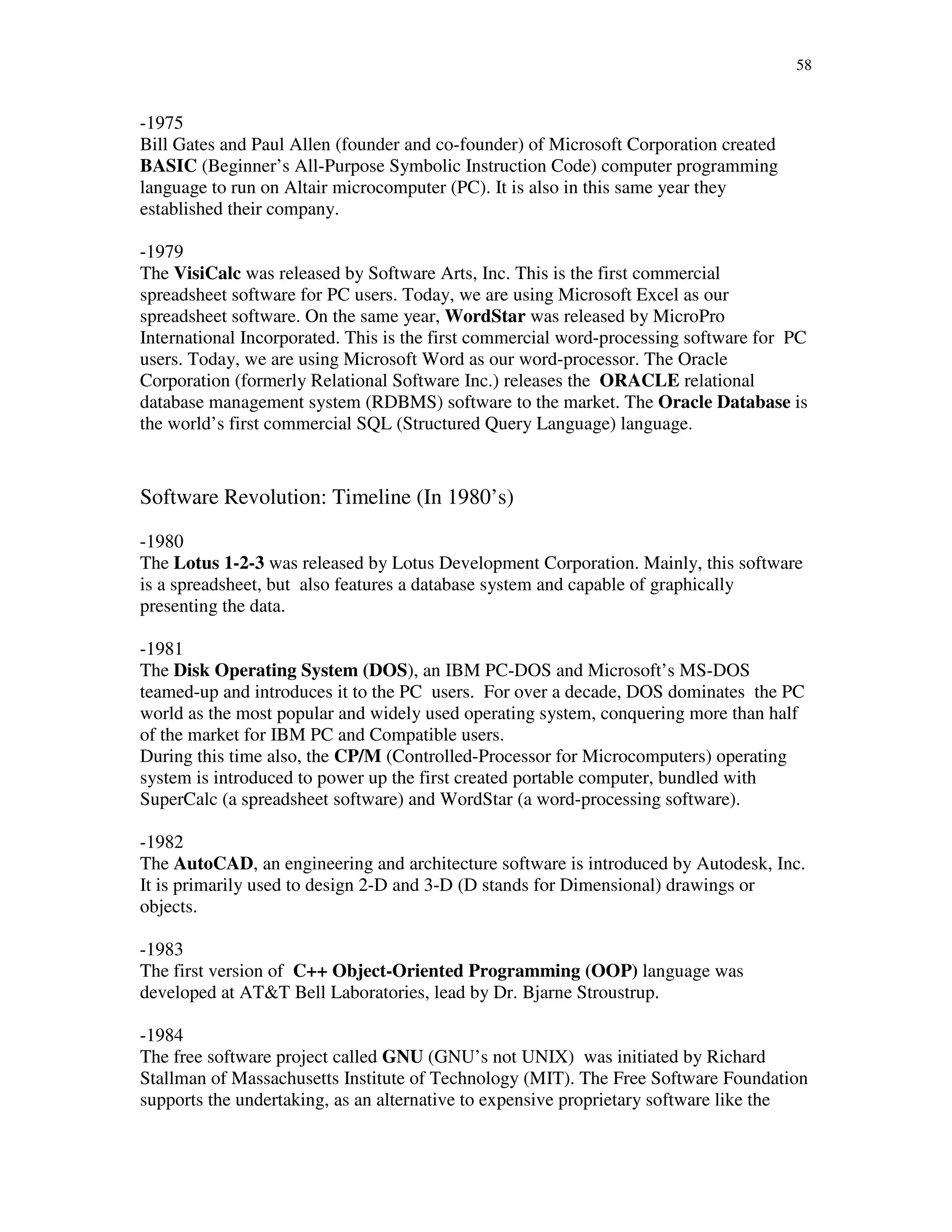 58

-1975
Bill Gates and Paul Allen (founder and co-founder) of Microsoft Corporation created BASIC (Beginner's All-Purpose Symbolic Instruction Code) computer programming language to run on Altair microcomputer (PC). It is also in this same year they established their company.

-1979
The VisiCalc was released by Software Arts, Inc. This is the first commercial spreadsheet software for PC users. Today, we are using Microsoft Excel as our spreadsheet software. On the same year, WordStar was released by MicroPro International Incorporated. This is the first commercial word-processing software for PC users. Today, we are using Microsoft Word as our word-processor. The Oracle Corporation (formerly Relational Software Inc.) releases the ORACLE relational database management system (RDBMS) software to the market. The Oracle Database is the world's first commercial SQL (Structured Query Language) language.

Software Revolution: Timeline (In 1980's)

-1980
The Lotus 1-2-3 was released by Lotus Development Corporation. Mainly, this software is a spreadsheet, but also features a database system and capable of graphically presenting the data.

-1981
The Disk Operating System (DOS), an IBM PC-DOS and Microsoft's MS-DOS teamed-up and introduces it to the PC users. For over a decade, DOS dominates the PC world as the most popular and widely used operating system, conquering more than half of the market for IBM PC and Compatible users.
During this time also, the CP/M (Controlled-Processor for Microcomputers) operating system is introduced to power up the first created portable computer, bundled with SuperCalc (a spreadsheet software) and WordStar (a word-processing software).

-1982
The AutoCAD, an engineering and architecture software is introduced by Autodesk, Inc. It is primarily used to design 2-D and 3-D (D stands for Dimensional) drawings or objects.

-1983
The first version of C++ Object-Oriented Programming (OOP) language was developed at AT&T Bell Laboratories, lead by Dr. Bjarne Stroustrup.

-1984
The free software project called GNU (GNU's not UNIX) was initiated by Richard Stallman of Massachusetts Institute of Technology (MIT). The Free Software Foundation supports the undertaking, as an alternative to expensive proprietary software like the